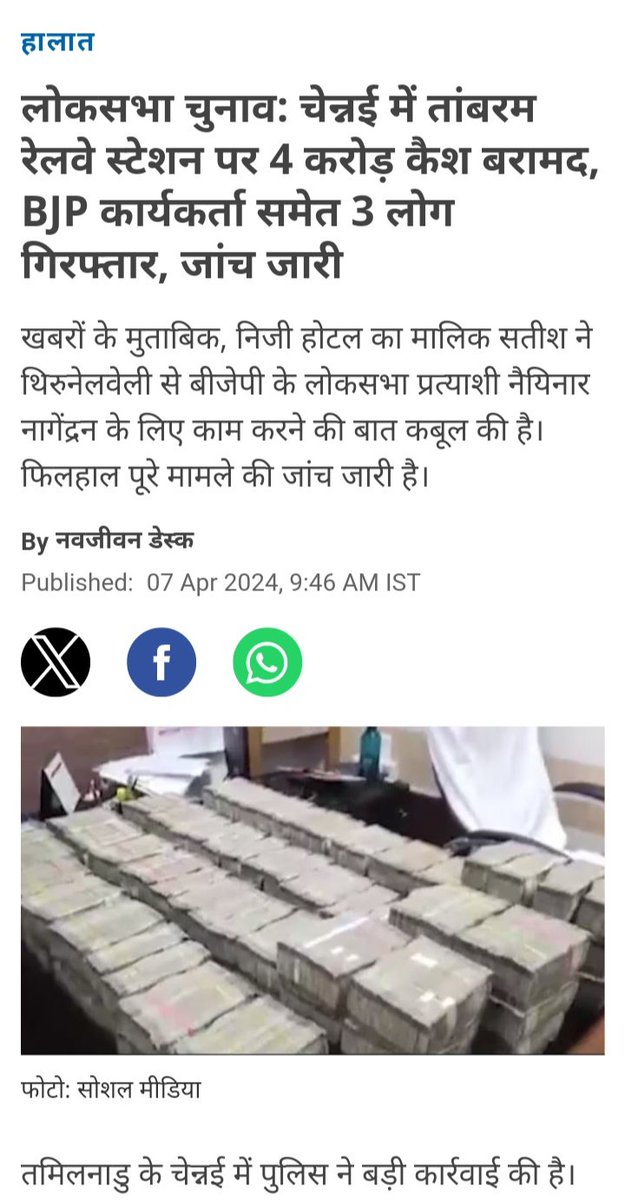 हालात

लोकसभा चुनाव: चेन्नई में तांबरम रेलवे स्टेशन पर 4 करोड़ कैश बरामद, BJP कार्यकर्ता समेत 3 लोग गिरफ्तार, जांच जारी

खबरों के मुताबिक, निजी होटल का मालिक सतीश ने थिरुनेलवेली से बीजेपी के लोकसभा प्रत्याशी नैयिनार नागेंद्रन के लिए काम करने की बात कबूल की है। फिलहाल पूरे मामले की जांच जारी है।

By नवजीवन डेस्क

Published: 07 Apr 2024, 9:46 AM IST

फोटो: सोशल मीडिया

तमिलनाडु के चेन्नई में पुलिस ने बड़ी कार्रवाई की है।